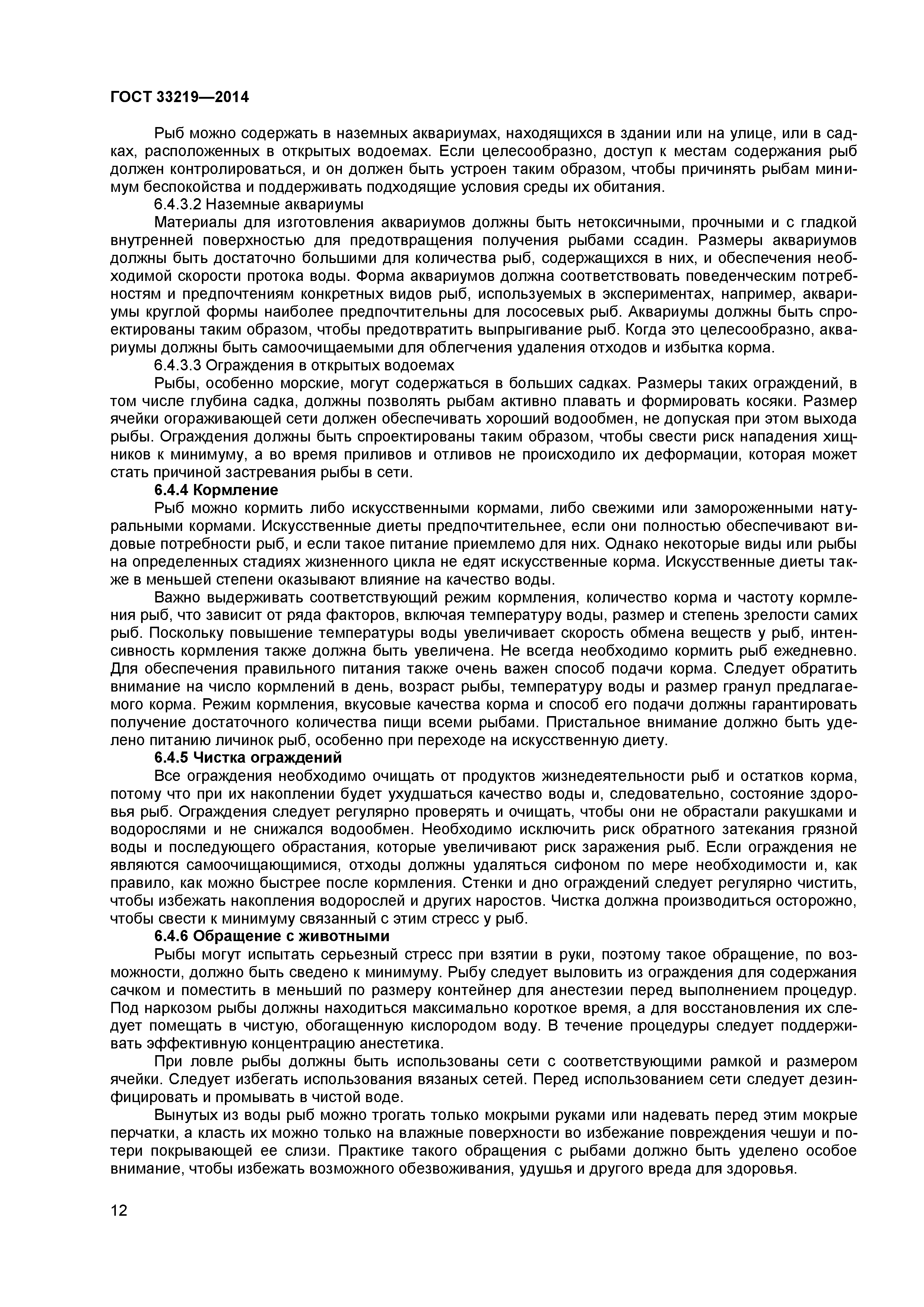 ГОСТ 33219—2014

Рыб можно содержать в наземных аквариумах, находящихся в здании или на улице, или в садках, расположенных в открытых водоемах. Если целесообразно, доступ к местам содержания рыб должен контролироваться, и он должен быть устроен таким образом, чтобы причинять рыбам минимум беспокойства и поддерживать подходящие условия среды их обитания.

6.4.3.2 Наземные аквариумы

Материалы для изготовления аквариумов должны быть нетоксичными, прочными и с гладкой внутренней поверхностью для предотвращения получения рыбами ссадин. Размеры аквариумов должны быть достаточно большими для количества рыб, содержащихся в них, и обеспечения необходимой скорости протока воды. Форма аквариумов должна соответствовать поведенческим потребностям и предпочтениям конкретных видов рыб, используемых в экспериментах, например, аквариумы круглой формы наиболее предпочтительны для лососевых рыб. Аквариумы должны быть спроектированы таким образом, чтобы предотвратить выпрыгивание рыб. Когда это целесообразно, аквариумы должны быть самоочищаемыми для облегчения удаления отходов и избытка корма.

6.4.3.3 Ограждения в открытых водоемах

Рыбы, особенно морские, могут содержаться в больших садках. Размеры таких ограждений, в том числе глубина садка, должны позволять рыбам активно плавать и формировать косяки. Размер ячейки огораживающей сети должен обеспечивать хороший водообмен, не допуская при этом выхода рыбы. Ограждения должны быть спроектированы таким образом, чтобы свести риск нападения хищников к минимуму, а во время приливов и отливов не происходило их деформации, которая может стать причиной застревания рыбы в сети.

6.4.4 Кормление

Рыб можно кормить либо искусственными кормами, либо свежими или замороженными натуральными кормами. Искусственные диеты предпочтительнее, если они полностью обеспечивают видовые потребности рыб, и если такое питание приемлемо для них. Однако некоторые виды или рыбы на определенных стадиях жизненного цикла не едят искусственные корма. Искусственные диеты также в меньшей степени оказывают влияние на качество воды.

Важно выдерживать соответствующий режим кормления, количество корма и частоту кормления рыб, что зависит от ряда факторов, включая температуру воды, размер и степень зрелости самих рыб. Поскольку повышение температуры воды увеличивает скорость обмена веществ у рыб, интенсивность кормления также должна быть увеличена. Не всегда необходимо кормить рыб ежедневно. Для обеспечения правильного питания также очень важен способ подачи корма. Следует обратить внимание на число кормлений в день, возраст рыбы, температуру воды и размер гранул предлагаемого корма. Режим кормления, вкусовые качества корма и способ его подачи должны гарантировать получение достаточного количества пищи всеми рыбами. Пристальное внимание должно быть уделено питанию личинок рыб, особенно при переходе на искусственную диету.

6.4.5 Чистка ограждений

Все ограждения необходимо очищать от продуктов жизнедеятельности рыб и остатков корма, потому что при их накоплении будет ухудшаться качество воды и, следовательно, состояние здоровья рыб. Ограждения следует регулярно проверять и очищать, чтобы они не обрастали ракушками и водорослями и не снижался водообмен. Необходимо исключить риск обратного затекания грязной воды и последующего обрастания, которые увеличивают риск заражения рыб. Если ограждения не являются самоочищающимися, отходы должны удаляться сифоном по мере необходимости и, как правило, как можно быстрее после кормления. Стенки и дно ограждений следует регулярно чистить, чтобы избежать накопления водорослей и других наростов. Чистка должна производиться осторожно, чтобы свести к минимуму связанный с этим стресс у рыб.

6.4.6 Обращение с животными

Рыбы могут испытать серьезный стресс при взятии в руки, поэтому такое обращение, по возможности, должно быть сведено к минимуму. Рыбу следует выловить из ограждения для содержания сачком и поместить в меньший по размеру контейнер для анестезии перед выполнением процедур. Под наркозом рыбы должны находиться максимально короткое время, а для восстановления их следует помещать в чистую, обогащенную кислородом воду. В течение процедуры следует поддерживать эффективную концентрацию анестетика.

При ловле рыбы должны быть использованы сети с соответствующими рамкой и размером ячейки. Следует избегать использования вязаных сетей. Перед использованием сети следует дезинфицировать и промывать в чистой воде.

Вынутых из воды рыб можно трогать только мокрыми руками или надевать перед этим мокрые перчатки, а класть их можно только на влажные поверхности во избежание повреждения чешуи и потери покрывающей ее слизи. Практике такого обращения с рыбами должно быть уделено особое внимание, чтобы избежать возможного обезвоживания, удушья и другого вреда для здоровья.

12